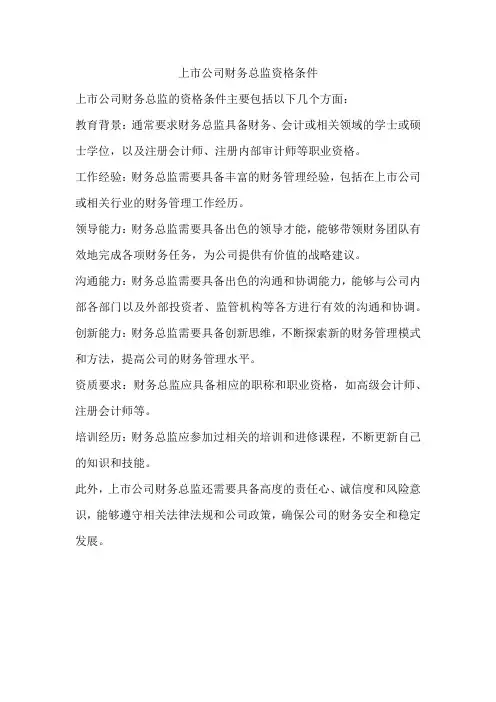 上市公司财务总监资格条件

上市公司财务总监的资格条件主要包括以下几个方面：

教育背景：通常要求财务总监具备财务、会计或相关领域的学士或硕士学位，以及注册会计师、注册内部审计师等职业资格。

工作经验：财务总监需要具备丰富的财务管理经验，包括在上市公司或相关行业的财务管理工作经历。

领导能力：财务总监需要具备出色的领导才能，能够带领财务团队有效地完成各项财务任务，为公司提供有价值的战略建议。

沟通能力：财务总监需要具备出色的沟通和协调能力，能够与公司内部各部门以及外部投资者、监管机构等各方进行有效的沟通和协调。

创新能力：财务总监需要具备创新思维，不断探索新的财务管理模式和方法，提高公司的财务管理水平。

资质要求：财务总监应具备相应的职称和职业资格，如高级会计师、注册会计师等。

培训经历：财务总监应参加过相关的培训和进修课程，不断更新自己的知识和技能。

此外，上市公司财务总监还需要具备高度的责任心、诚信度和风险意识，能够遵守相关法律法规和公司政策，确保公司的财务安全和稳定发展。